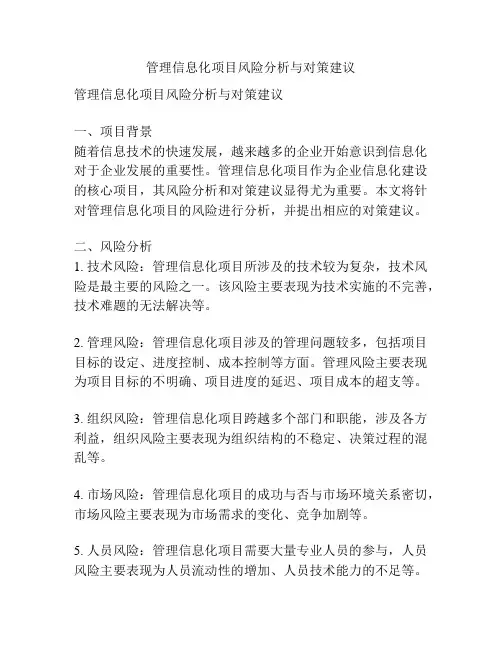 管理信息化项目风险分析与对策建议

管理信息化项目风险分析与对策建议

一、项目背景
随着信息技术的快速发展，越来越多的企业开始意识到信息化对于企业发展的重要性。管理信息化项目作为企业信息化建设的核心项目，其风险分析和对策建议显得尤为重要。本文将针对管理信息化项目的风险进行分析，并提出相应的对策建议。

二、风险分析
1. 技术风险：管理信息化项目所涉及的技术较为复杂，技术风险是最主要的风险之一。该风险主要表现为技术实施的不完善，技术难题的无法解决等。

2. 管理风险：管理信息化项目涉及的管理问题较多，包括项目目标的设定、进度控制、成本控制等方面。管理风险主要表现为项目目标的不明确、项目进度的延迟、项目成本的超支等。

3. 组织风险：管理信息化项目跨越多个部门和职能，涉及各方利益，组织风险主要表现为组织结构的不稳定、决策过程的混乱等。

4. 市场风险：管理信息化项目的成功与否与市场环境关系密切，市场风险主要表现为市场需求的变化、竞争加剧等。

5. 人员风险：管理信息化项目需要大量专业人员的参与，人员风险主要表现为人员流动性的增加、人员技术能力的不足等。